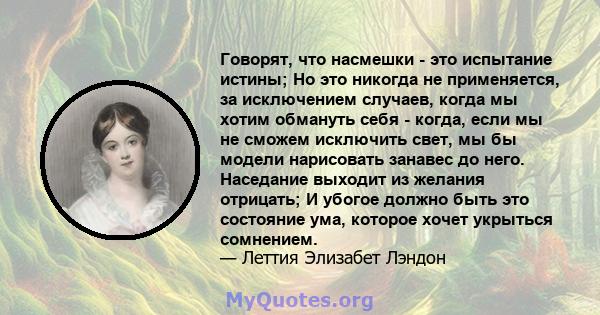 Говорят, что насмешки - это испытание истины; Но это никогда не применяется, за исключением случаев, когда мы хотим обмануть себя - когда, если мы не сможем исключить свет, мы бы модели нарисовать занавес до него. Наседание выходит из желания отрицать; И убогое должно быть это состояние ума, которое хочет укрыться сомнением.
— Леттия Элизабет Лэндон

MyQuotes.org